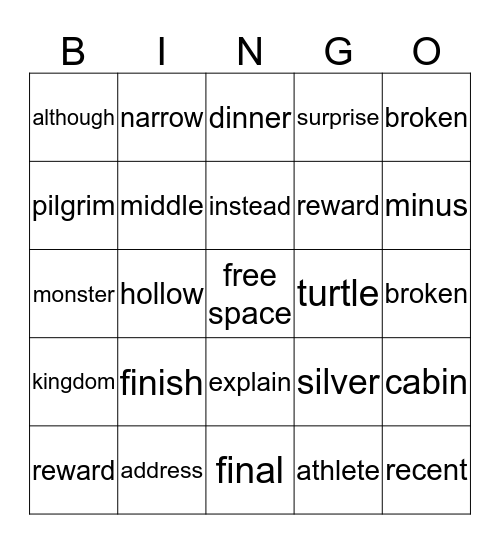 | B | I | N | G | O |
|---|---|---|---|---|
| although | narrow | dinner | surprise | broken |
| pilgrim | middle | instead | reward | minus |
| monster | hollow | free space | turtle | broken |
| kingdom | finish | explain | silver | cabin |
| reward | address | final | athlete | recent |